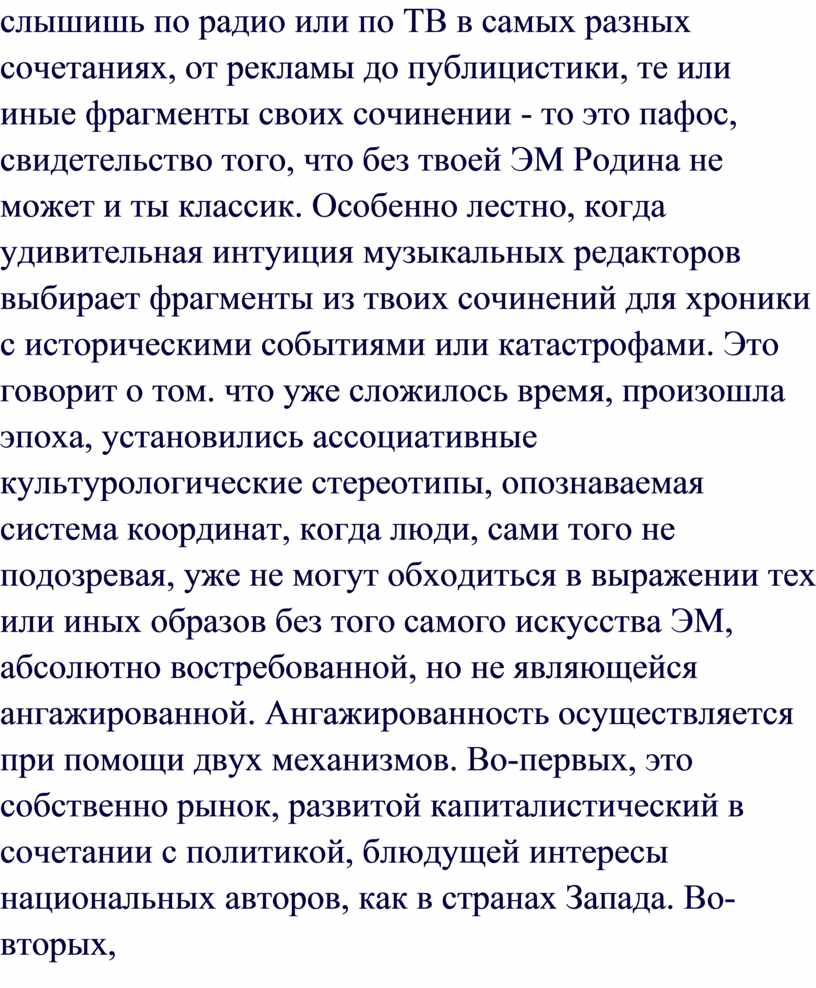 слышишь по радио или по ТВ в самых разных сочетаниях, от рекламы до публицистики, те или иные фрагменты своих сочинении - то это пафос, свидетельство того, что без твоей ЭМ Родина не может и ты классик. Особенно лестно, когда удивительная интуиция музыкальных редакторов выбирает фрагменты из твоих сочинений для хроники с историческими событиями или катастрофами. Это говорит о том. что уже сложилось время, произошла эпоха, установились ассоциативные культурологические стереотипы, опознаваемая система координат, когда люди, сами того не подозревая, уже не могут обходиться в выражении тех или иных образов без того самого искусства ЭМ, абсолютно востребованной, но не являющейся ангажированной. Ангажированность осуществляется при помощи двух механизмов. Во-первых, это собственно рынок, развитой капиталистический в сочетании с политикой, блюдущей интересы национальных авторов, как в странах Запада. Во-вторых,